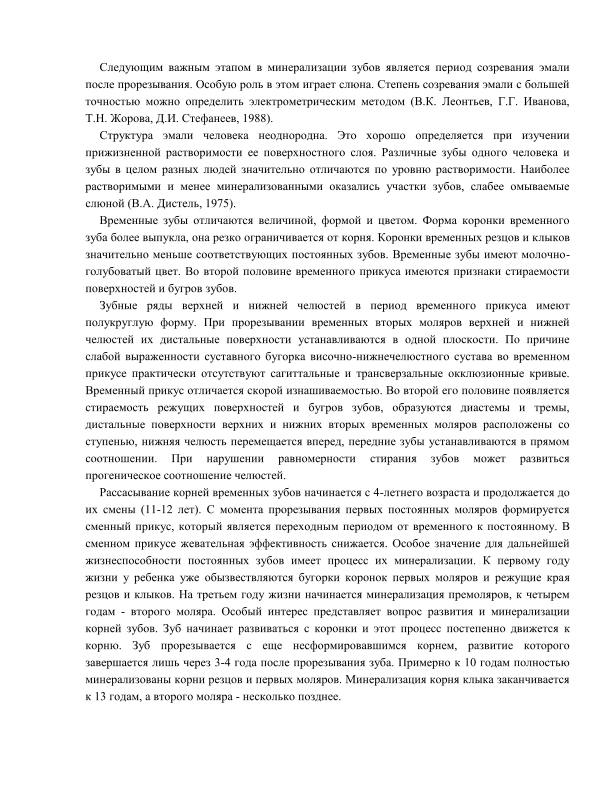 Следующим важным этапом в минерализации зубов является период созревания эмали после прорезывания. Особую роль в этом играет слюна. Степень созревания эмали с большей точностью можно определить электрометрическим методом (В.К. Леонтьев, Г.Г. Иванова, Т.Н. Жорова, Д.И. Стефанеев, 1988).

Структура эмали человека неоднородна. Это хорошо определяется при изучении прижизненной растворимости ее поверхностного слоя. Различные зубы одного человека и зубы в целом разных людей значительно отличаются по уровню растворимости. Наиболее растворимыми и менее минерализованными оказались участки зубов, слабее омываемые слюной (В.А. Дистель, 1975).

Временные зубы отличаются величиной, формой и цветом. Форма коронки временного зуба более выпукла, она резко ограничивается от корня. Коронки временных резцов и клыков значительно меньше соответствующих постоянных зубов. Временные зубы имеют молочно-голубоватый цвет. Во второй половине временного прикуса имеются признаки стираемости поверхностей и бугров зубов.

Зубные ряды верхней и нижней челюстей в период временного прикуса имеют полукруглую форму. При прорезывании временных вторых моляров верхней и нижней челюстей их дистальные поверхности устанавливаются в одной плоскости. По причине слабой выраженности суставного бугорка височно-нижнечелюстного сустава во временном прикусе практически отсутствуют сагиттальные и трансверзальные окклюзионные кривые. Временный прикус отличается скорой изнашиваемостью. Во второй его половине появляется стираемость режущих поверхностей и бугров зубов, образуются диастемы и тремы, дистальные поверхности верхних и нижних вторых временных моляров расположены со ступенью, нижняя челюсть перемещается вперед, передние зубы устанавливаются в прямом соотношении. При нарушении равномерности стирания зубов может развиться прогеническое соотношение челюстей.

Рассасывание корней временных зубов начинается с 4-летнего возраста и продолжается до их смены (11-12 лет). С момента прорезывания первых постоянных моляров формируется сменный прикус, который является переходным периодом от временного к постоянному. В сменном прикусе жевательная эффективность снижается. Особое значение для дальнейшей жизнеспособности постоянных зубов имеет процесс их минерализации. К первому году жизни у ребенка уже обызвествляются бугорки коронок первых моляров и режущие края резцов и клыков. На третьем году жизни начинается минерализация премоляров, к четырем годам - второго моляра. Особый интерес представляет вопрос развития и минерализации корней зубов. Зуб начинает развиваться с коронки и этот процесс постепенно движется к корню. Зуб прорезывается с еще несформировавшимся корнем, развитие которого завершается лишь через 3-4 года после прорезывания зуба. Примерно к 10 годам полностью минерализованы корни резцов и первых моляров. Минерализация корня клыка заканчивается к 13 годам, а второго моляра - несколько позднее.